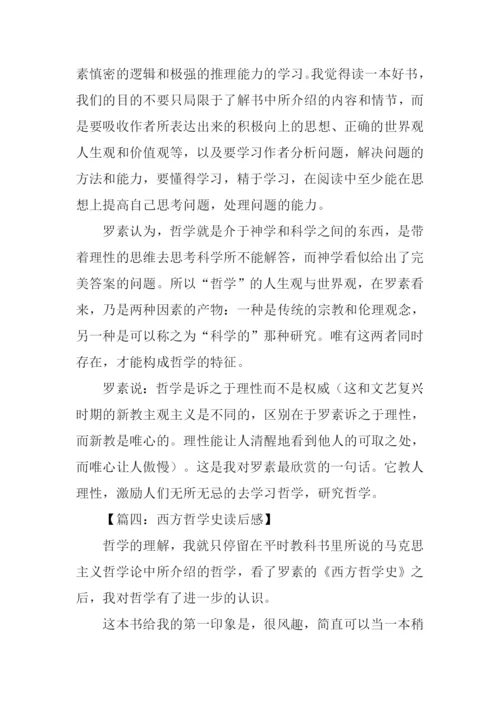 素慎密的逻辑和极强的推理能力的学习。我觉得读一本好书，我们的目的不要只局限于了解书中所介绍的内容和情节，而是要吸收作者所表达出来的积极向上的思想、正确的世界观人生观和价值观等，以及要学习作者分析问题，解决问题的方法和能力，要懂得学习，精于学习，在阅读中至少能在思想上提高自己思考问题，处理问题的能力。

罗素认为，哲学就是介于神学和科学之间的东西，是带着理性的思维去思考科学所不能解答，而神学看似给出了完美答案的问题。所以“哲学”的人生观与世界观，在罗素看来，乃是两种因素的产物：一种是传统的宗教和伦理观念，另一种是可以称之为“科学的”那种研究。唯有这两者同时存在，才能构成哲学的特征。

罗素说：哲学是诉之于理性而不是权威（这和文艺复兴时期的新教主观主义是不同的，区别在于罗素诉之于理性，而新教是唯心的。理性能让人清醒地看到他人的可取之处，而唯心让人傲慢）。这是我对罗素最欣赏的一句话。它教人理性，激励人们无所无忌的去学习哲学，研究哲学。

【篇四：西方哲学史读后感】

哲学的理解，我就只停留在平时教科书里所说的马克思主义哲学论中所介绍的哲学，看了罗素的《西方哲学史》之后，我对哲学有了进一步的认识。

这本书给我的第一印象是，很风趣，简直可以当一本稍